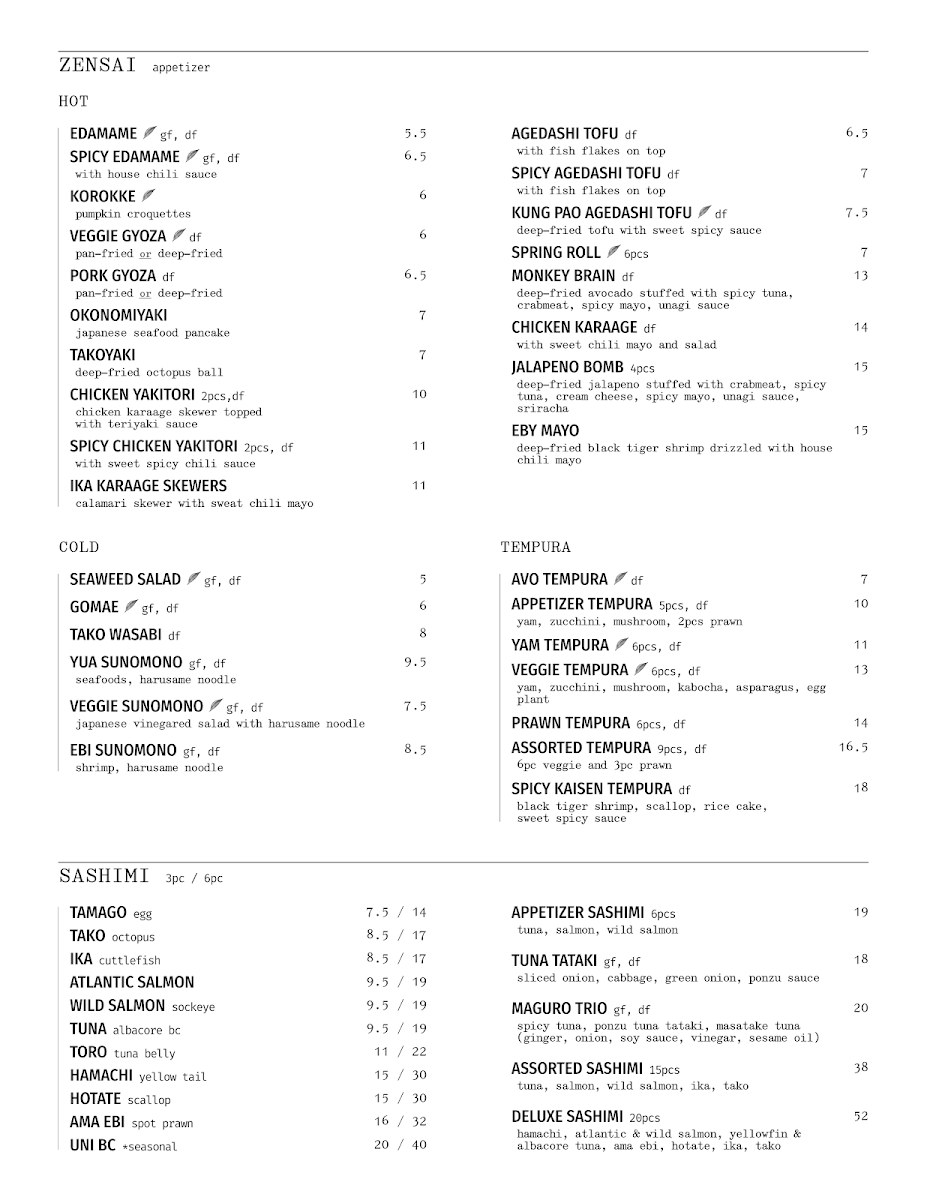 ZENSAI appetizer

HOT

EDAMAME gf, df 5.5

SPICY EDAMAME gf, df 6.5
with house chili sauce

KOROKKE 6
pumpkin croquettes

VEGGIE GYOZA df 6
pan-fried or deep-fried

PORK GYOZA df 6.5
pan-fried or deep-fried

OKONOMIYAKI 7
japanese seafood pancake

TAKOYAKI 7
deep-fried octopus ball

CHICKEN YAKITORI 2pcs,df 10
chicken karaage skewer topped with teriyaki sauce

SPICY CHICKEN YAKITORI 2pcs, df 11
with sweet spicy chili sauce

IKA KARAAGE SKEWERS 11
calamari skewer with sweat chili mayo

AGEDASHI TOFU df 6.5
with fish flakes on top

SPICY AGEDASHI TOFU df 7
with fish flakes on top

KUNG PAO AGEDASHI TOFU df 7.5
deep-fried tofu with sweet spicy sauce

SPRING ROLL 6pcs 7

MONKEY BRAIN df 13
deep-fried avocado stuffed with spicy tuna, crabmeat, spicy mayo, unagi sauce

CHICKEN KARAAGE df 14
with sweet chili mayo and salad

JALAPENO BOMB 4pcs 15
deep-fried jalapeno stuffed with crabmeat, spicy tuna, cream cheese, spicy mayo, unagi sauce, sriracha

EBY MAYO 15
deep-fried black tiger shrimp drizzled with house chili mayo

COLD

SEAWEED SALAD gf, df 5

GOMAE gf, df 6

TAKO WASABI df 8

YUA SUNOMONO gf, df 9.5
seafoods, harusame noodle

VEGGIE SUNOMONO gf, df 7.5
japanese vinegared salad with harusame noodle

EBI SUNOMONO gf, df 8.5
shrimp, harusame noodle

TEMPURA

AVO TEMPURA df 7

APPETIZER TEMPURA 5pcs, df 10
yam, zucchini, mushroom, 2pcs prawn

YAM TEMPURA 6pcs, df 11

VEGGIE TEMPURA 6pcs, df 13
yam, zucchini, mushroom, kabocha, asparagus, egg plant

PRAWN TEMPURA 6pcs, df 14

ASSORTED TEMPURA 9pcs, df 16.5
6pc veggie and 3pc prawn

SPICY KAISEN TEMPURA df 18
black tiger shrimp, scallop, rice cake, sweet spicy sauce

SASHIMI 3pc / 6pc

TAMAGO egg 7.5 / 14
TAKO octopus 8.5 / 17
IKA cuttlefish 8.5 / 17
ATLANTIC SALMON 9.5 / 19
WILD SALMON sockeye 9.5 / 19
TUNA albacore bc 9.5 / 19
TORO tuna belly 11 / 22
HAMACHI yellow tail 15 / 30
HOTATE scallop 15 / 30
AMA EBI spot prawn 16 / 32
UNI BC *seasonal 20 / 40

APPETIZER SASHIMI 6pcs 19
tuna, salmon, wild salmon

TUNA TATAKI gf, df 18
sliced onion, cabbage, green onion, ponzu sauce

MAGURO TRIO gf, df 20
spicy tuna, ponzu tuna tataki, masatake tuna (ginger, onion, soy sauce, vinegar, sesame oil)

ASSORTED SASHIMI 15pcs 38
tuna, salmon, wild salmon, ika, tako

DELUXE SASHIMI 20pcs 52
hamachi, atlantic & wild salmon, yellowfin & albacore tuna, ama ebi, hotate, ika, tako